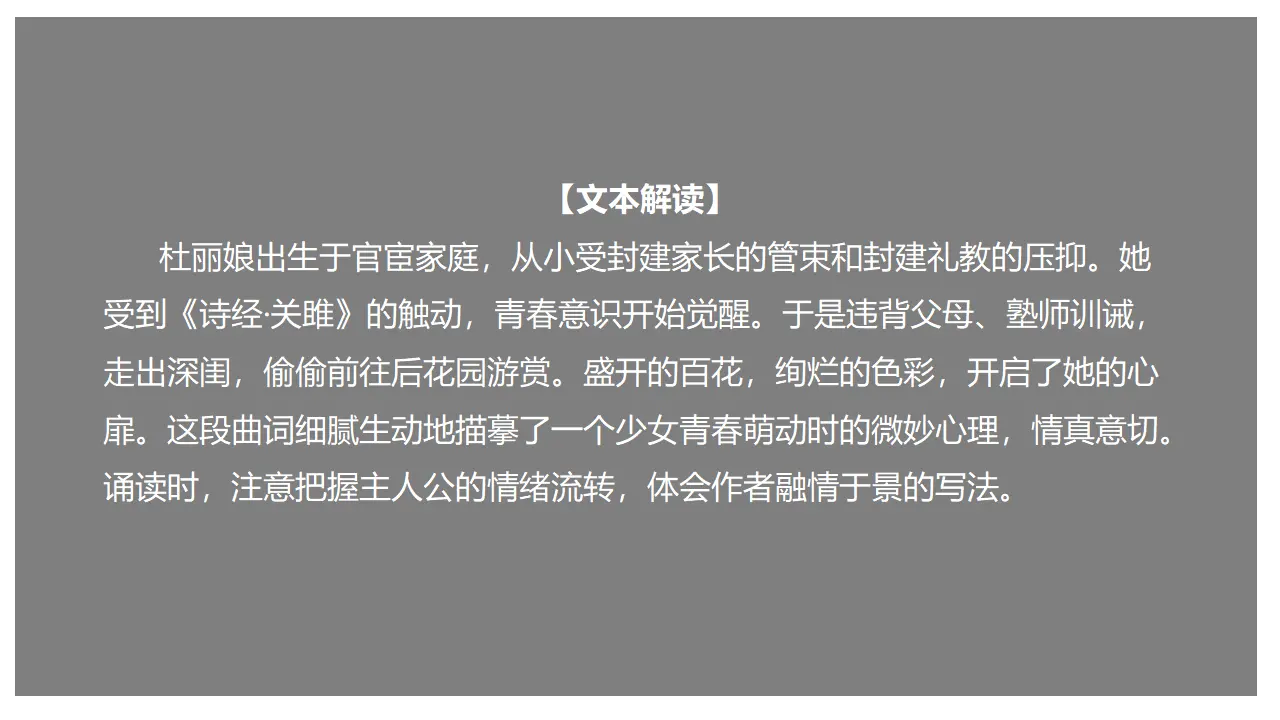 【文本解读】

杜丽娘出生于官宦家庭，从小受封建家长的管束和封建礼教的压抑。她受到《诗经·关雎》的触动，青春意识开始觉醒。于是违背父母、塾师训诫，走出深闺，偷偷前往后花园游赏。盛开的百花，绚烂的色彩，开启了她的心扉。这段曲词细腻生动地描摹了一个少女青春萌动时的微妙心理，情真意切。诵读时，注意把握主人公的情绪流转，体会作者融情于景的写法。